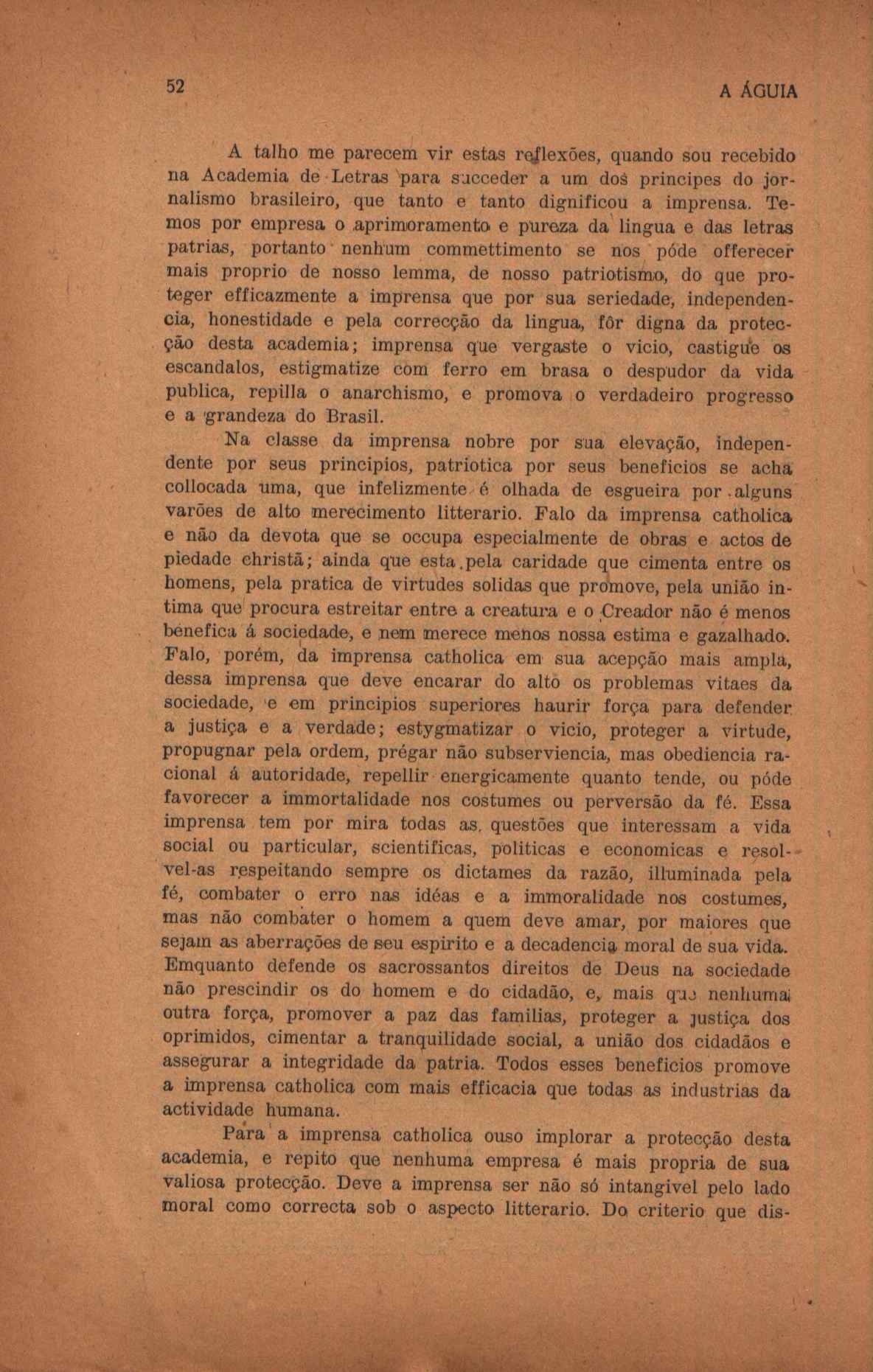 52 A ÁGUIA

A talho me parecem vir estas reflexões, quando sou recebido na Academia de Letras para succeder a um dos principes do jornalismo brasileiro, que tanto e tanto dignificou a imprensa. Temos por empresa o aprimoramento e pureza da lingua e das letras patrias, portanto nenhum commettimento se nos póde offerecer mais proprio de nosso lemma, de nosso patriotismo, do que proteger efficazmente a imprensa que por sua seriedade, independencia, honestidade e pela correcção da lingua, fôr digna da protecção desta academia; imprensa que vergaste o vicio, castigue os escandalos, estigmatize com ferro em brasa o despudor da vida publica, repilla o anarchismo, e promova o verdadeiro progresso e a grandeza do Brasil.

Na classe da imprensa nobre por sua elevação, independente por seus principios, patriotica por seus beneficios se acha collocada uma, que infelizmente é olhada de esgueira por alguns varões de alto merecimento litterario. Falo da imprensa catholica e não da devota que se occupa especialmente de obras e actos de piedade christã; ainda que esta pela caridade que cimenta entre os homens, pela pratica de virtudes solidas que promove, pela união intima que procura estreitar entre a creatura e o Creador não é menos benefica á sociedade, e nem merece menos nossa estima e gazalhado. Falo, porém, da imprensa catholica em sua acepção mais ampla, dessa imprensa que deve encarar do alto os problemas vitaes da sociedade, e em principios superiores haurir força para defender a justiça e a verdade; estygmatizar o vicio, proteger a virtude, propugnar pela ordem, prégar não subserviencia, mas obediencia racional á autoridade, repellir energicamente quanto tende, ou póde favorecer a immortalidade nos costumes ou perversão da fé. Essa imprensa tem por mira todas as questões que interessam a vida social ou particular, scientificas, politicas e economicas e resolvel-as respeitando sempre os dictames da razão, illuminada pela fé, combater o erro nas idéas e a immoralidade nos costumes, mas não combater o homem a quem deve amar, por maiores que sejam as aberrações de seu espirito e a decadencia moral de sua vida. Emquanto defende os sacrossantos direitos de Deus na sociedade não prescindir os do homem e do cidadão, e, mais que nenhuma outra força, promover a paz das familias, proteger a justiça dos oprimidos, cimentar a tranquilidade social, a união dos cidadãos e assegurar a integridade da patria. Todos esses beneficios promove a imprensa catholica com mais efficacia que todas as industrias da actividade humana.

Para a imprensa catholica ouso implorar a protecção desta academia, e repito que nenhuma empresa é mais propria de sua valiosa protecção. Deve a imprensa ser não só intangivel pelo lado moral como correcta sob o aspecto litterario. Do criterio que dis-